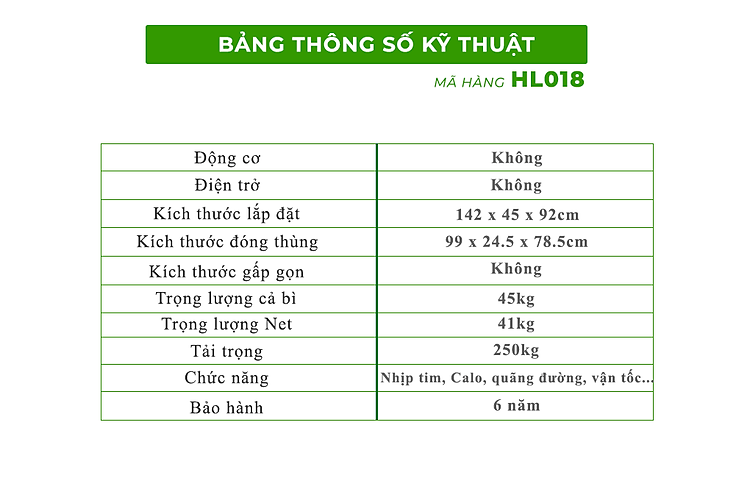 BẢNG THÔNG SỐ KỸ THUẬT

MÃ HÀNG HL018

| Động cơ | Không |
|---|---|
| Điện trở | Không |
| Kích thước lắp đặt | 142 x 45 x 92cm |
| Kích thước đóng thùng | 99 x 24.5 x 78.5cm |
| Kích thước gấp gọn | Không |
| Trọng lượng cả bì | 45kg |
| Trọng lượng Net | 41kg |
| Tải trọng | 250kg |
| Chức năng | Nhịp tim, Calo, quãng đường, vận tốc... |
| Bảo hành | 6 năm |